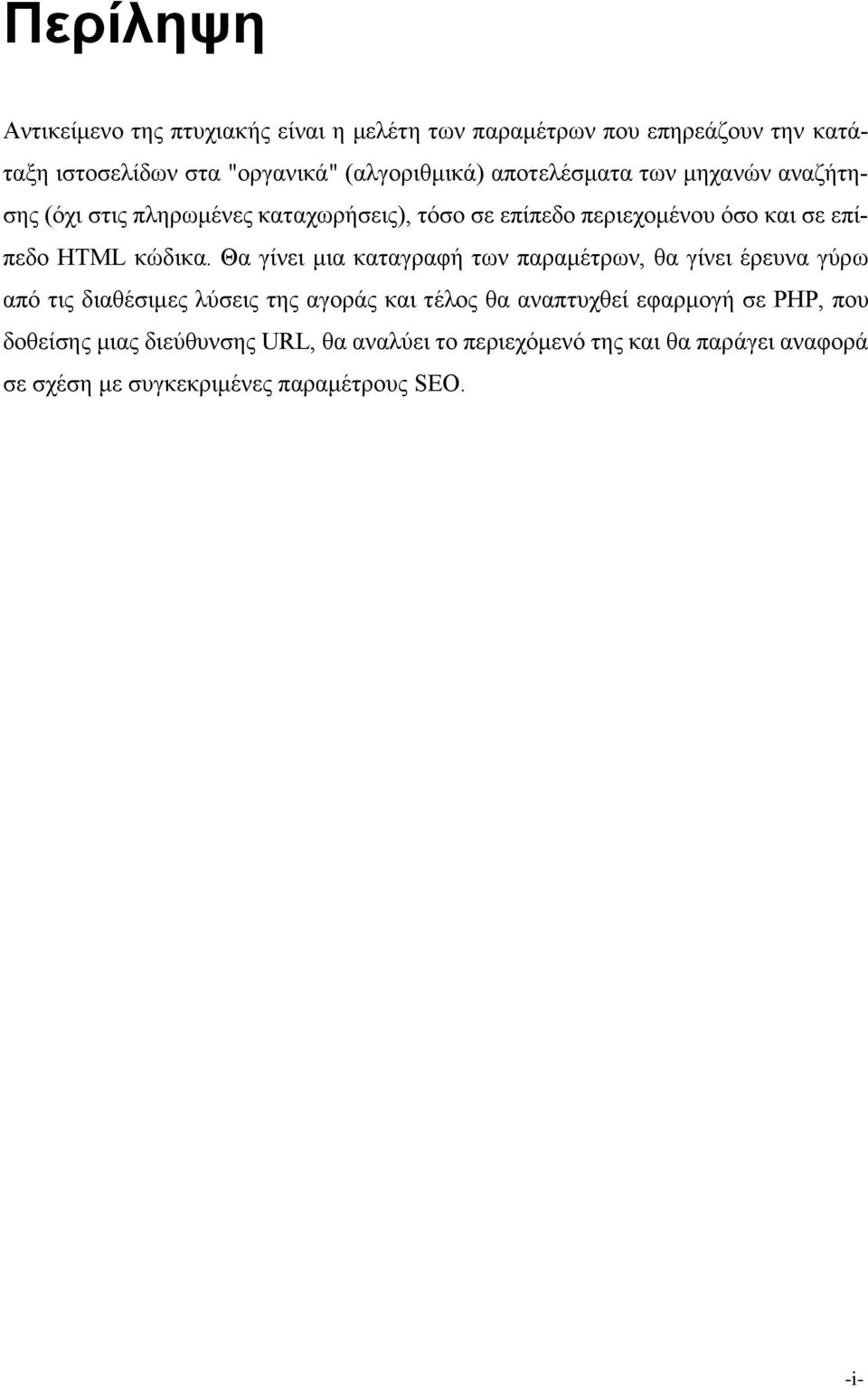 Περίληψη

Αντικείμενο της πτυχιακής είναι η μελέτη των παραμέτρων που επηρεάζουν την κατάταξη ιστοσελίδων στα "οργανικά" (αλγοριθμικά) αποτελέσματα των μηχανών αναζήτησης (όχι στις πληρωμένες καταχωρήσεις), τόσο σε επίπεδο περιεχομένου όσο και σε επίπεδο HTML κώδικα. Θα γίνει μια καταγραφή των παραμέτρων, θα γίνει έρευνα γύρω από τις διαθέσιμες λύσεις της αγοράς και τέλος θα αναπτυχθεί εφαρμογή σε PHP, που δοθείσης μιας διεύθυνσης URL, θα αναλύει το περιεχόμενό της και θα παράγει αναφορά σε σχέση με συγκεκριμένες παραμέτρους SEO.

-i-